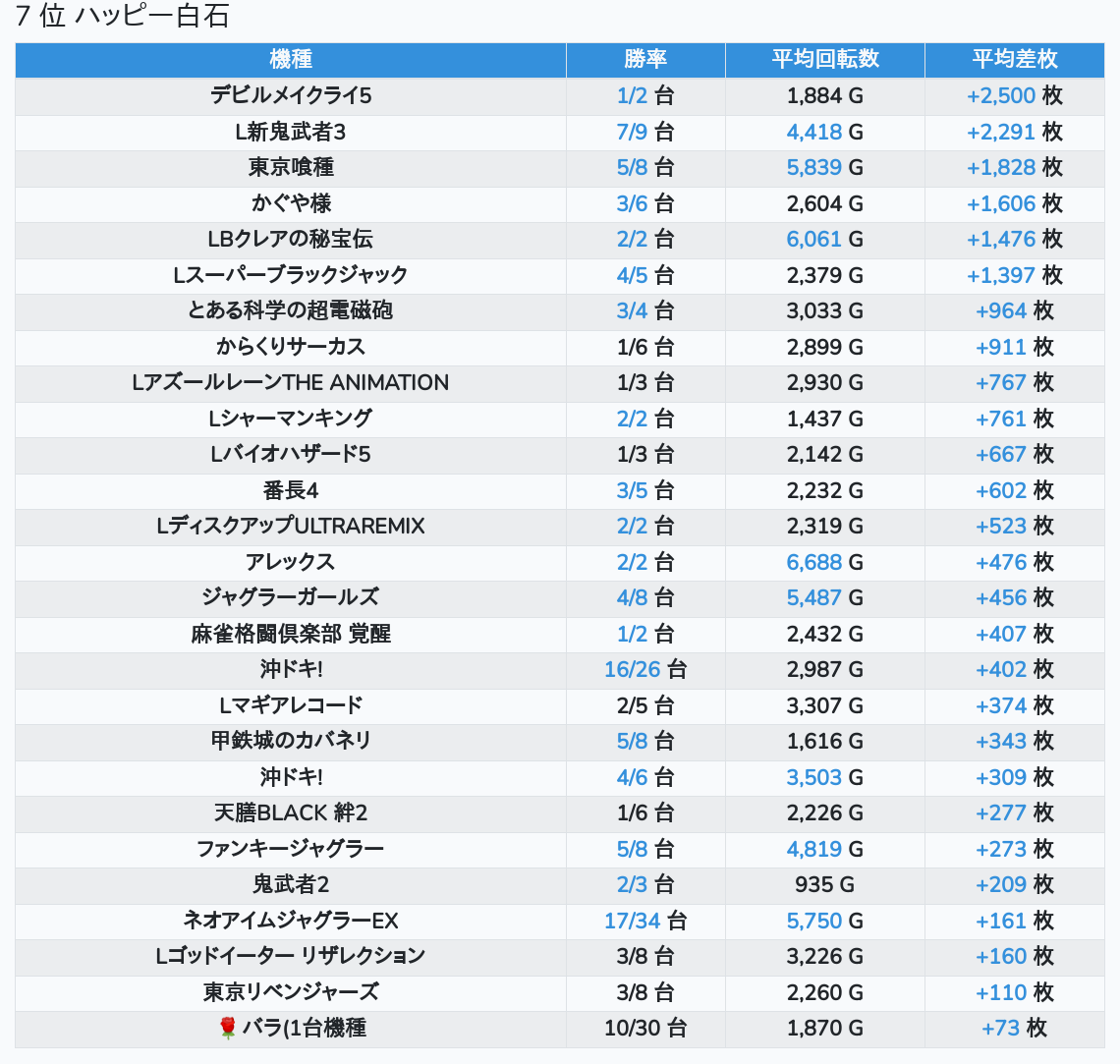 7 位 ハッピー白石

| 機種 | 勝率 | 平均回転数 | 平均差枚 |
|---|---|---|---|
| デビルメイクライ5 | 1/2 台 | 1,884 G | +2,500 枚 |
| L新鬼武者3 | 7/9 台 | 4,418 G | +2,291 枚 |
| 東京喰種 | 5/8 台 | 5,839 G | +1,828 枚 |
| かぐや様 | 3/6 台 | 2,604 G | +1,606 枚 |
| LBクレアの秘宝伝 | 2/2 台 | 6,061 G | +1,476 枚 |
| Lスーパーブラックジャック | 4/5 台 | 2,379 G | +1,397 枚 |
| とある科学の超電磁砲 | 3/4 台 | 3,033 G | +964 枚 |
| からくりサーカス | 1/6 台 | 2,899 G | +911 枚 |
| LアズールレーンTHE ANIMATION | 1/3 台 | 2,930 G | +767 枚 |
| Lシャーマンキング | 2/2 台 | 1,437 G | +761 枚 |
| Lバイオハザード5 | 1/3 台 | 2,142 G | +667 枚 |
| 番長4 | 3/5 台 | 2,232 G | +602 枚 |
| LディスクアップULTRAREMIX | 2/2 台 | 2,319 G | +523 枚 |
| アレックス | 2/2 台 | 6,688 G | +476 枚 |
| ジャグラーガールズ | 4/8 台 | 5,487 G | +456 枚 |
| 麻雀格闘倶楽部 覚醒 | 1/2 台 | 2,432 G | +407 枚 |
| 沖ドキ! | 16/26 台 | 2,987 G | +402 枚 |
| Lマギアレコード | 2/5 台 | 3,307 G | +374 枚 |
| 甲鉄城のカバネリ | 5/8 台 | 1,616 G | +343 枚 |
| 沖ドキ! | 4/6 台 | 3,503 G | +309 枚 |
| 天膳BLACK 絆2 | 1/6 台 | 2,226 G | +277 枚 |
| ファンキージャグラー | 5/8 台 | 4,819 G | +273 枚 |
| 鬼武者2 | 2/3 台 | 935 G | +209 枚 |
| ネオアイムジャグラーEX | 17/34 台 | 5,750 G | +161 枚 |
| Lゴッドイーター リザレクション | 3/8 台 | 3,226 G | +160 枚 |
| 東京リベンジャーズ | 3/8 台 | 2,260 G | +110 枚 |
| 🌹 バラ(1台機種 | 10/30 台 | 1,870 G | +73 枚 |